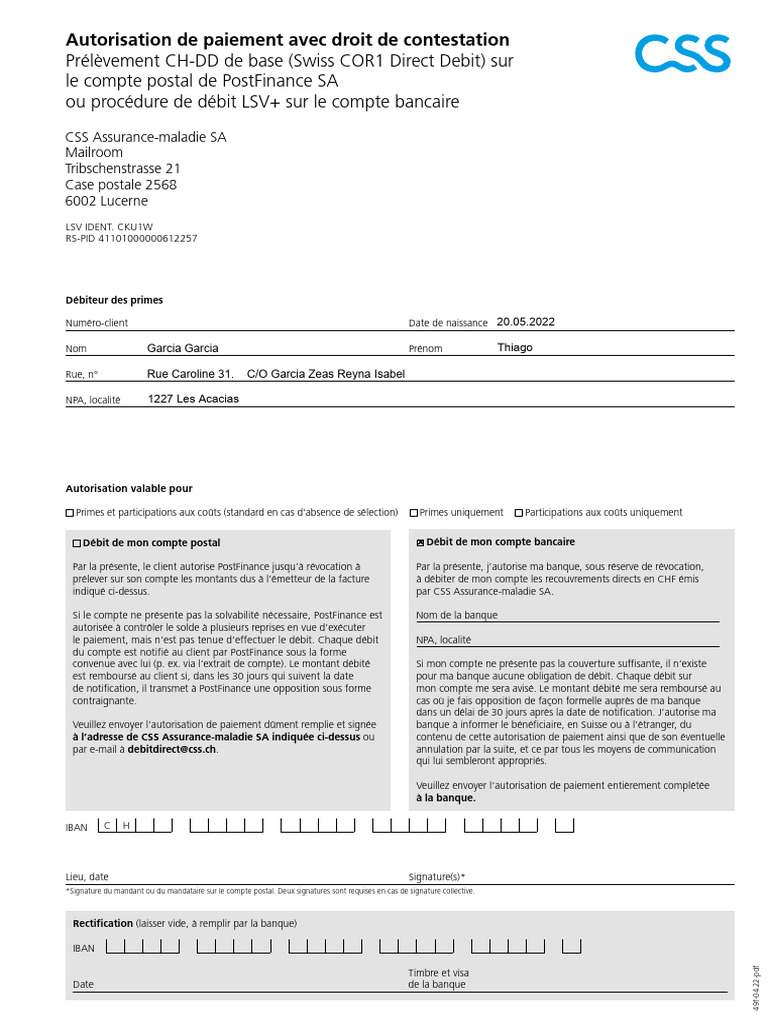 **Autorisation de paiement avec droit de contestation**
Prélèvement CH-DD de base (Swiss COR1 Direct Debit) sur le compte postal de PostFinance SA
ou procédure de débit LSV+ sur le compte bancaire

CSS

CSS Assurance-maladie SA
Mailroom
Tribschenstrasse 21
Case postale 2568
6002 Lucerne

LSV IDENT. CKU1W
RS-PID 41101000000612257

**Débiteur des primes**

Numéro-client

Date de naissance 20.05.2022

Nom Garcia Garcia

Prénom Thiago

Rue, n° Rue Caroline 31. C/O Garcia Zeas Reyna Isabel

NPA, localité 1227 Les Acacias

**Autorisation valable pour**

☐ Primes et participations aux coûts (standard en cas d'absence de sélection) ☐ Primes uniquement ☐ Participations aux coûts uniquement

☐ **Débit de mon compte postal**

Par la présente, le client autorise PostFinance jusqu'à révocation à prélever sur son compte les montants dus à l'émetteur de la facture indiqué ci-dessus.

Si le compte ne présente pas la solvabilité nécessaire, PostFinance est autorisée à contrôler le solde à plusieurs reprises en vue d'exécuter le paiement, mais n'est pas tenue d'effectuer le débit. Chaque débit du compte est notifié au client par PostFinance sous la forme convenue avec lui (p. ex. via l'extrait de compte). Le montant débité est remboursé au client si, dans les 30 jours qui suivent la date de notification, il transmet à PostFinance une opposition sous forme contraignante.

Veuillez envoyer l'autorisation de paiement dûment remplie et signée **à l'adresse de CSS Assurance-maladie SA indiquée ci-dessus** ou par e-mail à **debitdirect@css.ch**.

☒ **Débit de mon compte bancaire**

Par la présente, j'autorise ma banque, sous réserve de révocation, à débiter de mon compte les recouvrements directs en CHF émis par CSS Assurance-maladie SA.

Nom de la banque

NPA, localité

Si mon compte ne présente pas la couverture suffisante, il n'existe pour ma banque aucune obligation de débit. Chaque débit sur mon compte me sera avisé. Le montant débité me sera remboursé au cas où je fais opposition de façon formelle auprès de ma banque dans un délai de 30 jours après la date de notification. J'autorise ma banque à informer le bénéficiaire, en Suisse ou à l'étranger, du contenu de cette autorisation de paiement ainsi que de son éventuelle annulation par la suite, et ce par tous les moyens de communication qui lui sembleront appropriés.

Veuillez envoyer l'autorisation de paiement entièrement complétée **à la banque.**

IBAN C H

Lieu, date

Signature(s)*

*Signature du mandant ou du mandataire sur le compte postal. Deux signatures sont requises en cas de signature collective.

**Rectification** (laisser vide, à remplir par la banque)

IBAN

Date

Timbre et visa de la banque

49f-04.22-pdf